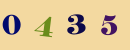 0 4 3 5